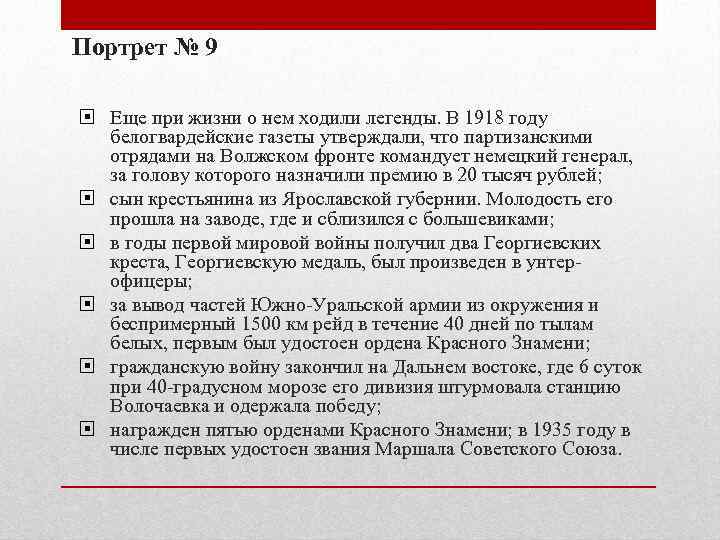 Портрет № 9

Еще при жизни о нем ходили легенды. В 1918 году белогвардейские газеты утверждали, что партизанскими отрядами на Волжском фронте командует немецкий генерал, за голову которого назначили премию в 20 тысяч рублей;

сын крестьянина из Ярославской губернии. Молодость его прошла на заводе, где и сблизился с большевиками;

в годы первой мировой войны получил два Георгиевских креста, Георгиевскую медаль, был произведен в унтер-офицеры;

за вывод частей Южно-Уральской армии из окружения и беспримерный 1500 км рейд в течение 40 дней по тылам белых, первым был удостоен ордена Красного Знамени;

гражданскую войну закончил на Дальнем востоке, где 6 суток при 40-градусном морозе его дивизия штурмовала станцию Волочаевка и одержала победу;

награжден пятью орденами Красного Знамени; в 1935 году в числе первых удостоен звания Маршала Советского Союза.